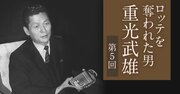 ロッテを奪われた男
重光武雄
第5回